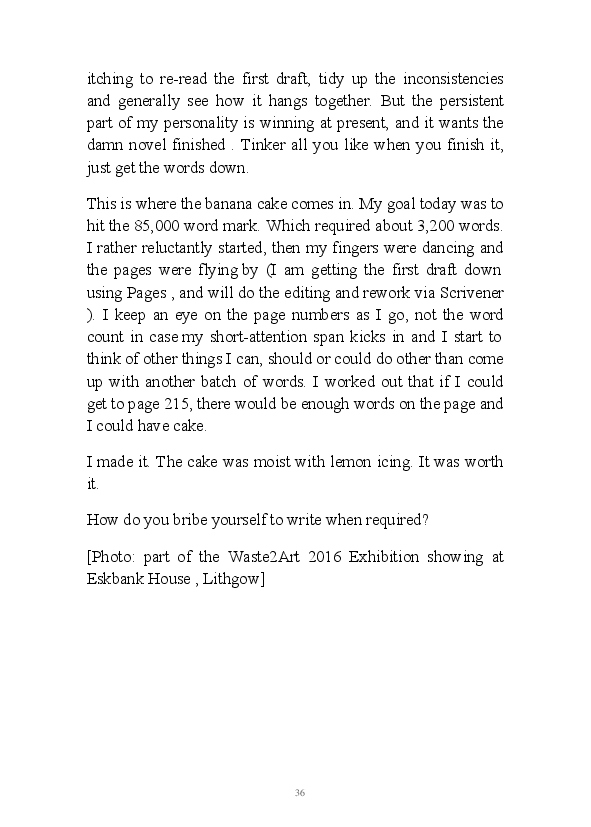 itching to re-read the first draft, tidy up the inconsistencies and generally see how it hangs together. But the persistent part of my personality is winning at present, and it wants the damn novel finished . Tinker all you like when you finish it, just get the words down.

This is where the banana cake comes in. My goal today was to hit the 85,000 word mark. Which required about 3,200 words. I rather reluctantly started, then my fingers were dancing and the pages were flying by (I am getting the first draft down using Pages , and will do the editing and rework via Scrivener ). I keep an eye on the page numbers as I go, not the word count in case my short-attention span kicks in and I start to think of other things I can, should or could do other than come up with another batch of words. I worked out that if I could get to page 215, there would be enough words on the page and I could have cake.

I made it. The cake was moist with lemon icing. It was worth it.

How do you bribe yourself to write when required?

[Photo: part of the Waste2Art 2016 Exhibition showing at Eskbank House , Lithgow]

36